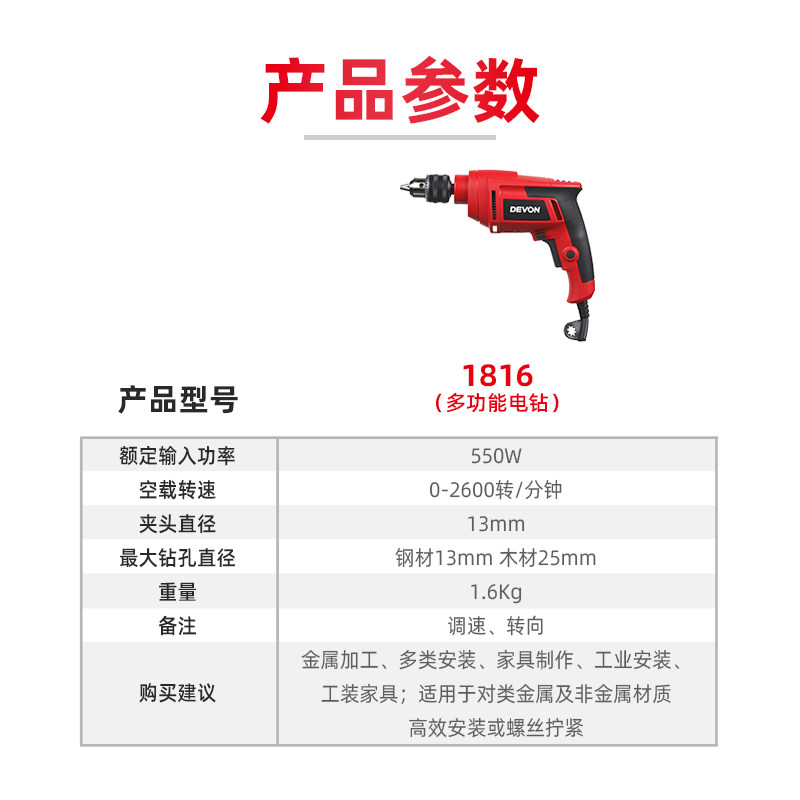 产品参数

DEVON

产品型号

1816
（多功能电钻）

| 额定输入功率 | 550W |
|---|---|
| 空载转速 | 0-2600转/分钟 |
| 夹头直径 | 13mm |
| 最大钻孔直径 | 钢材13mm 木材25mm |
| 重量 | 1.6Kg |
| 备注 | 调速、转向 |
| 购买建议 | 金属加工、多类安装、家具制作、工业安装、工装家具；适用于对类金属及非金属材质高效安装或螺丝拧紧 |